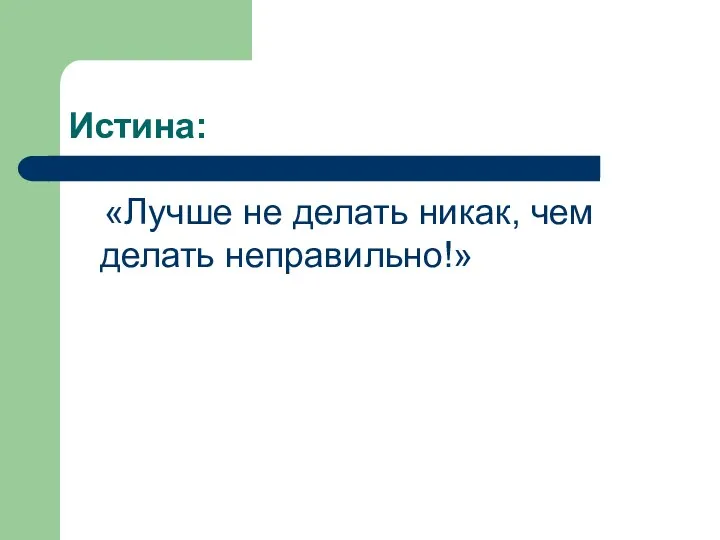 Истина:

«Лучше не делать никак, чем делать неправильно!»